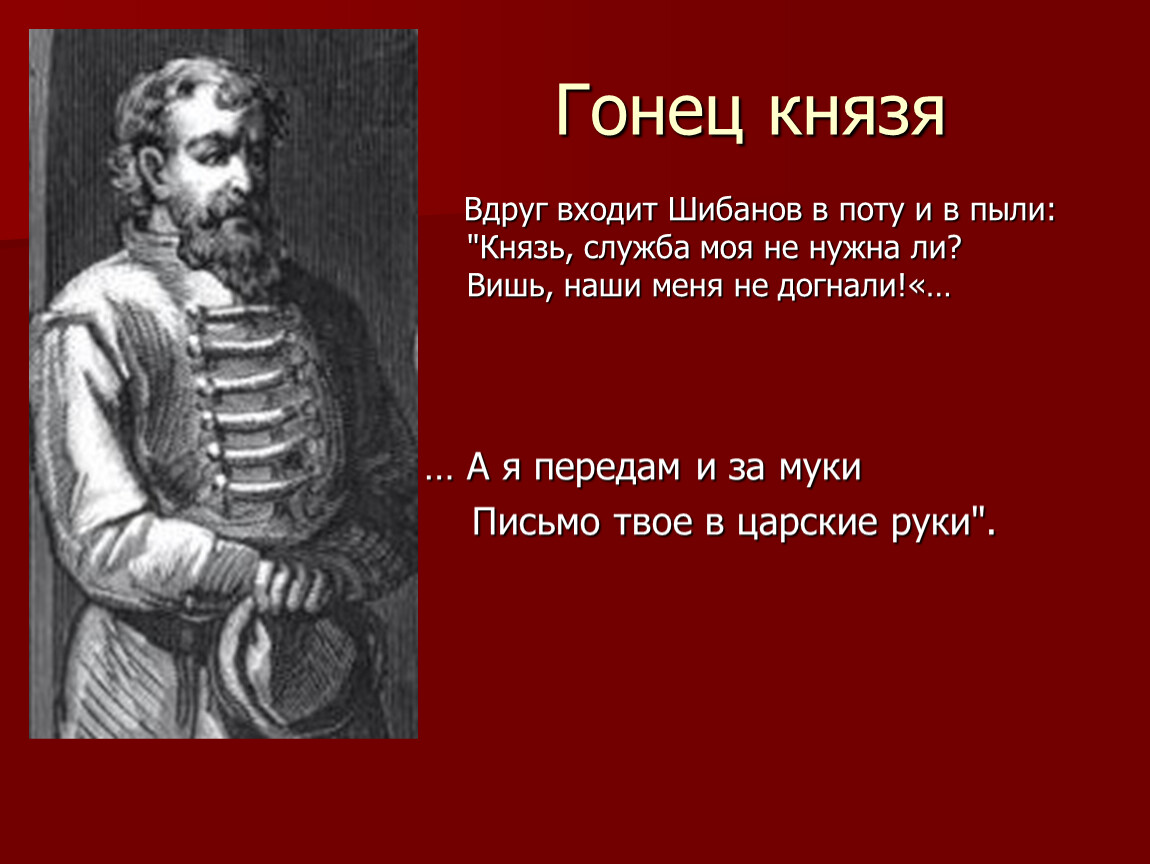 Гонец князя

Вдруг входит Шибанов в поту и в пыли:
"Князь, служба моя не нужна ли?
Вишь, наши меня не догнали!«…

… А я передам и за муки
Письмо твое в царские руки".